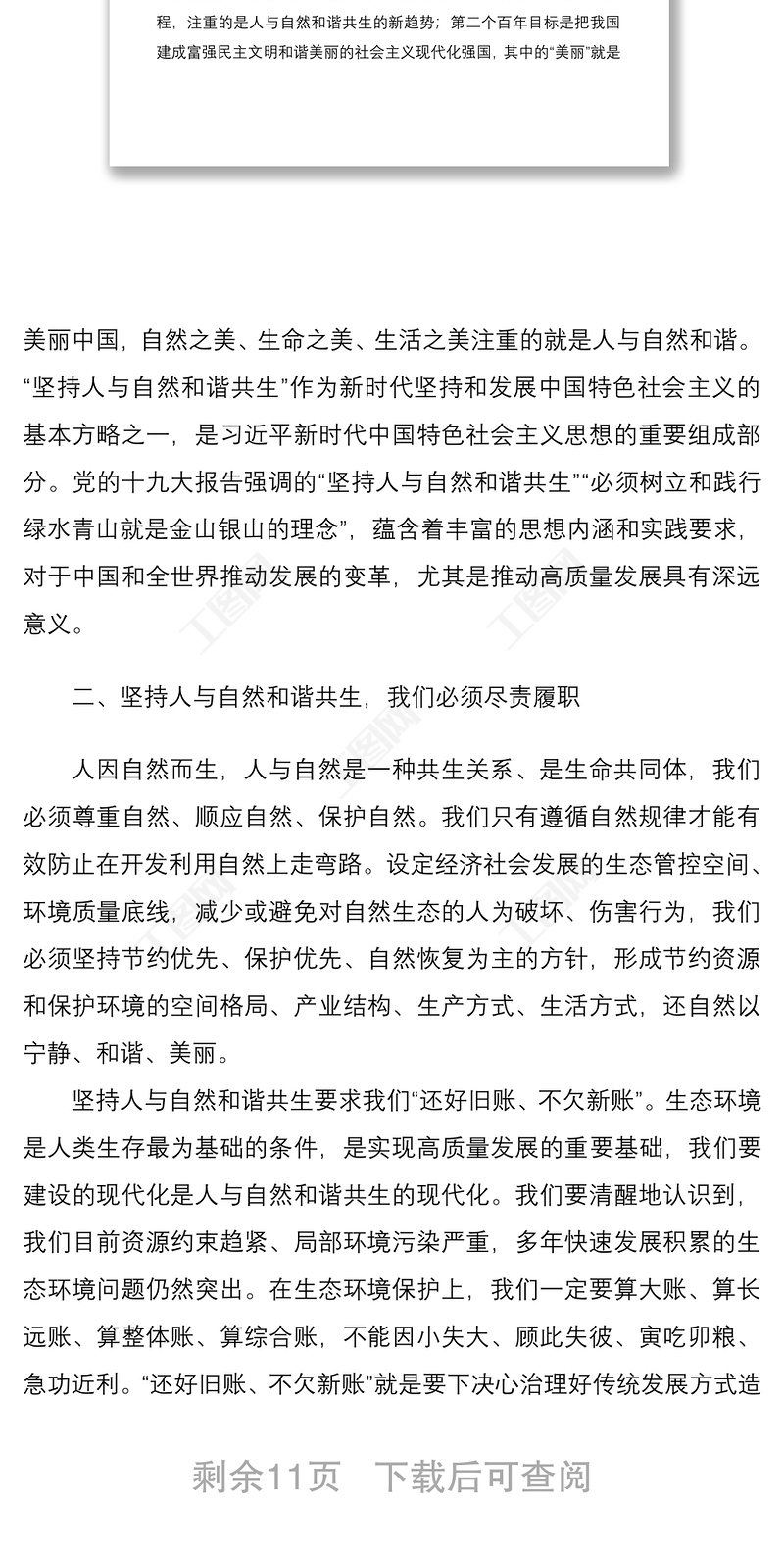 程，注重的是人与自然和谐共生的新趋势；第二个百年目标是把我国建成富强民主文明和谐美丽的社会主义现代化强国，其中的“美丽”就是

美丽中国，自然之美、生命之美、生活之美注重的就是人与自然和谐。“坚持人与自然和谐共生”作为新时代坚持和发展中国特色社会主义的基本方略之一，是习近平新时代中国特色社会主义思想的重要组成部分。党的十九大报告强调的“坚持人与自然和谐共生”“必须树立和践行绿水青山就是金山银山的理念”，蕴含着丰富的思想内涵和实践要求，对于中国和全世界推动发展的变革，尤其是推动高质量发展具有深远意义。

二、坚持人与自然和谐共生，我们必须尽责履职

人因自然而生，人与自然是一种共生关系、是生命共同体，我们必须尊重自然、顺应自然、保护自然。我们只有遵循自然规律才能有效防止在开发利用自然上走弯路。设定经济社会发展的生态管控空间、环境质量底线，减少或避免对自然生态的人为破坏、伤害行为，我们必须坚持节约优先、保护优先、自然恢复为主的方针，形成节约资源和保护环境的空间格局、产业结构、生产方式、生活方式，还自然以宁静、和谐、美丽。

坚持人与自然和谐共生要求我们“还好旧账、不欠新账”。生态环境是人类生存最为基础的条件，是实现高质量发展的重要基础，我们要建设的现代化是人与自然和谐共生的现代化。我们要清醒地认识到，我们目前资源约束趋紧、局部环境污染严重，多年快速发展积累的生态环境问题仍然突出。在生态环境保护上，我们一定要算大账、算长远账、算整体账、算综合账，不能因小失大、顾此失彼、寅吃卯粮、急功近利。“还好旧账、不欠新账”就是要下决心治理好传统发展方式造

剩余11页 下载后可查阅